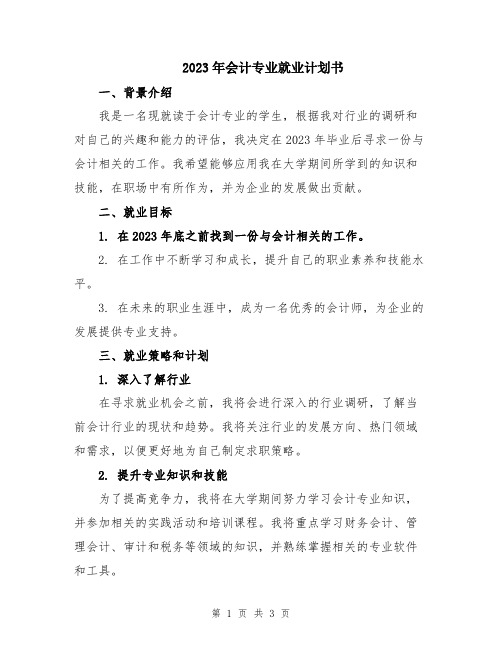 2023年会计专业就业计划书

一、背景介绍

我是一名现就读于会计专业的学生，根据我对行业的调研和对自己的兴趣和能力的评估，我决定在2023年毕业后寻求一份与会计相关的工作。我希望能够应用我在大学期间所学到的知识和技能，在职场中有所作为，并为企业的发展做出贡献。

二、就业目标

1. 在2023年底之前找到一份与会计相关的工作。

2. 在工作中不断学习和成长，提升自己的职业素养和技能水平。

3. 在未来的职业生涯中，成为一名优秀的会计师，为企业的发展提供专业支持。

三、就业策略和计划

1. 深入了解行业

在寻求就业机会之前，我将会进行深入的行业调研，了解当前会计行业的现状和趋势。我将关注行业的发展方向、热门领域和需求，以便更好地为自己制定求职策略。

2. 提升专业知识和技能

为了提高竞争力，我将在大学期间努力学习会计专业知识，并参加相关的实践活动和培训课程。我将重点学习财务会计、管理会计、审计和税务等领域的知识，并熟练掌握相关的专业软件和工具。

第 1 页 共 3 页